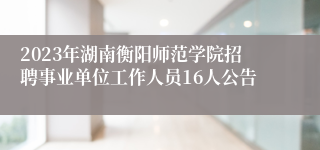 2023年湖南衡阳师范学院招聘事业单位工作人员16人公告